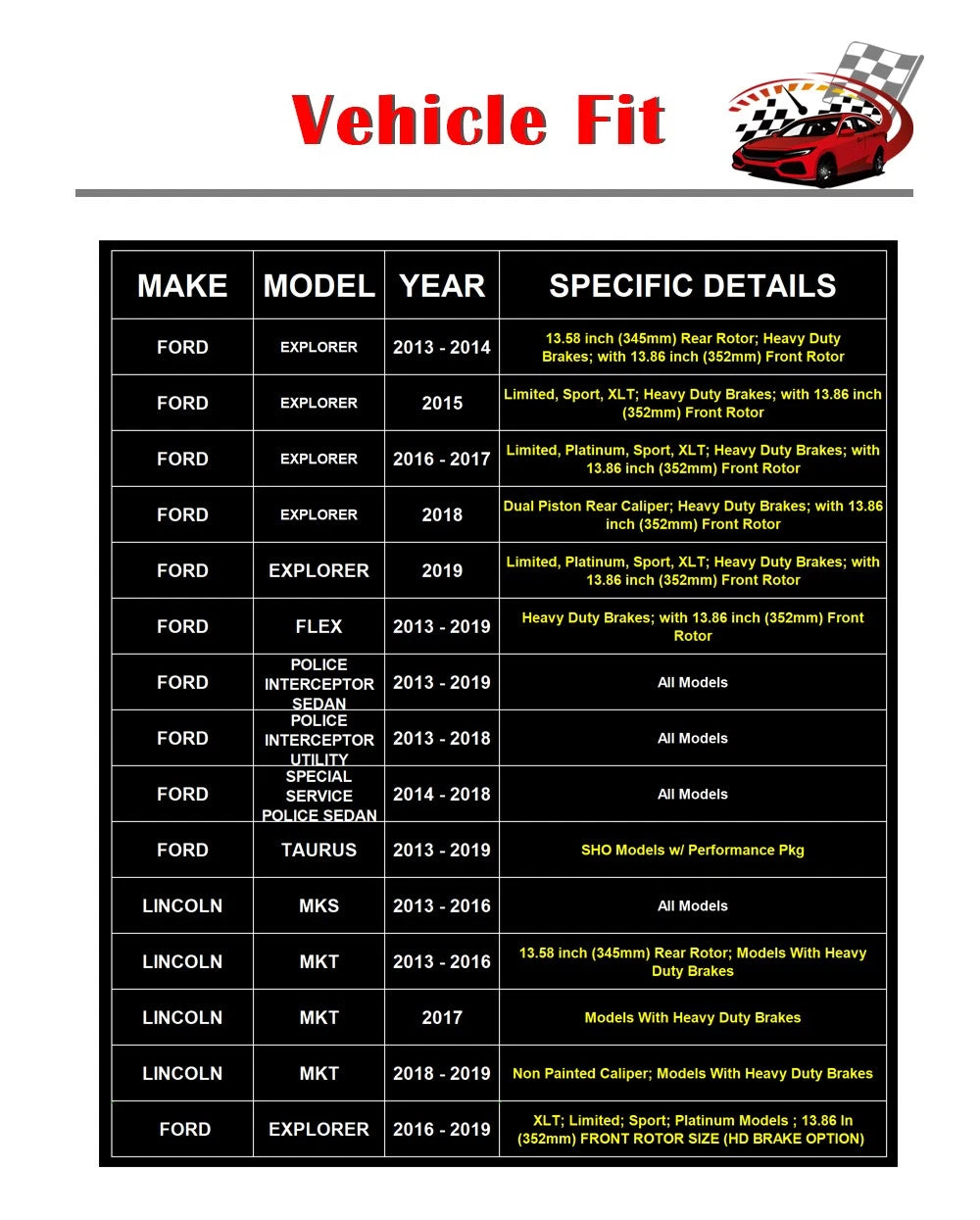 Vehicle Fit

| MAKE | MODEL | YEAR | SPECIFIC DETAILS |
|---|---|---|---|
| FORD | EXPLORER | 2013 - 2014 | 13.58 inch (345mm) Rear Rotor; Heavy Duty Brakes; with 13.86 inch (352mm) Front Rotor |
| FORD | EXPLORER | 2015 | Limited, Sport, XLT; Heavy Duty Brakes; with 13.86 inch (352mm) Front Rotor |
| FORD | EXPLORER | 2016 - 2017 | Limited, Platinum, Sport, XLT; Heavy Duty Brakes; with 13.86 inch (352mm) Front Rotor |
| FORD | EXPLORER | 2018 | Dual Piston Rear Caliper; Heavy Duty Brakes; with 13.86 inch (352mm) Front Rotor |
| FORD | EXPLORER | 2019 | Limited, Platinum, Sport, XLT; Heavy Duty Brakes; with 13.86 inch (352mm) Front Rotor |
| FORD | FLEX | 2013 - 2019 | Heavy Duty Brakes; with 13.86 inch (352mm) Front Rotor |
| FORD | POLICE INTERCEPTOR SEDAN | 2013 - 2019 | All Models |
| FORD | POLICE INTERCEPTOR UTILITY | 2013 - 2018 | All Models |
| FORD | SPECIAL SERVICE POLICE SEDAN | 2014 - 2018 | All Models |
| FORD | TAURUS | 2013 - 2019 | SHO Models w/ Performance Pkg |
| LINCOLN | MKS | 2013 - 2016 | All Models |
| LINCOLN | MKT | 2013 - 2016 | 13.58 inch (345mm) Rear Rotor; Models With Heavy Duty Brakes |
| LINCOLN | MKT | 2017 | Models With Heavy Duty Brakes |
| LINCOLN | MKT | 2018 - 2019 | Non Painted Caliper; Models With Heavy Duty Brakes |
| FORD | EXPLORER | 2016 - 2019 | XLT; Limited; Sport; Platinum Models ; 13.86 In (352mm) FRONT ROTOR SIZE (HD BRAKE OPTION) |